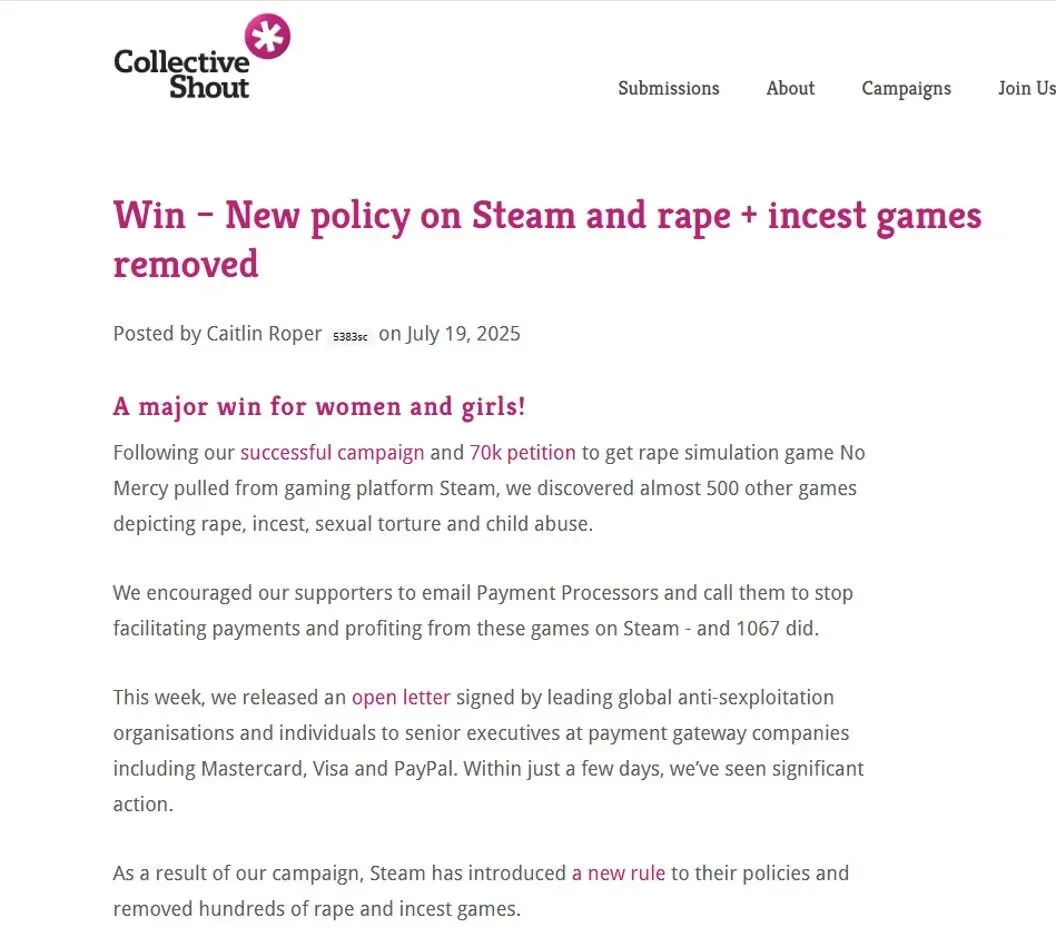 Collective Shout

Submissions About Campaigns Join Us

Win – New policy on Steam and rape + incest games removed

Posted by Caitlin Roper 5383sc on July 19, 2025

A major win for women and girls!

Following our successful campaign and 70k petition to get rape simulation game No Mercy pulled from gaming platform Steam, we discovered almost 500 other games depicting rape, incest, sexual torture and child abuse.

We encouraged our supporters to email Payment Processors and call them to stop facilitating payments and profiting from these games on Steam - and 1067 did.

This week, we released an open letter signed by leading global anti-sexploitation organisations and individuals to senior executives at payment gateway companies including Mastercard, Visa and PayPal. Within just a few days, we've seen significant action.

As a result of our campaign, Steam has introduced a new rule to their policies and removed hundreds of rape and incest games.